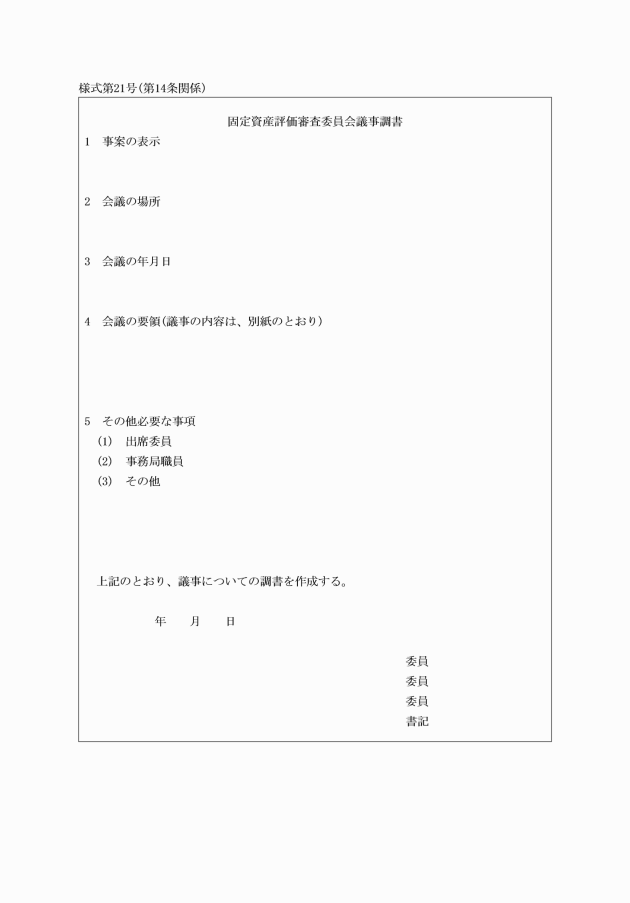 様式第21号(第14条関係)

固定資産評価審査委員会議事調書

1　事案の表示

2　会議の場所

3　会議の年月日

4　会議の要領(議事の内容は、別紙のとおり)

5　その他必要な事項
(1)　出席委員
(2)　事務局職員
(3)　その他

上記のとおり、議事についての調書を作成する。

年　　月　　日

委員
委員
委員
書記